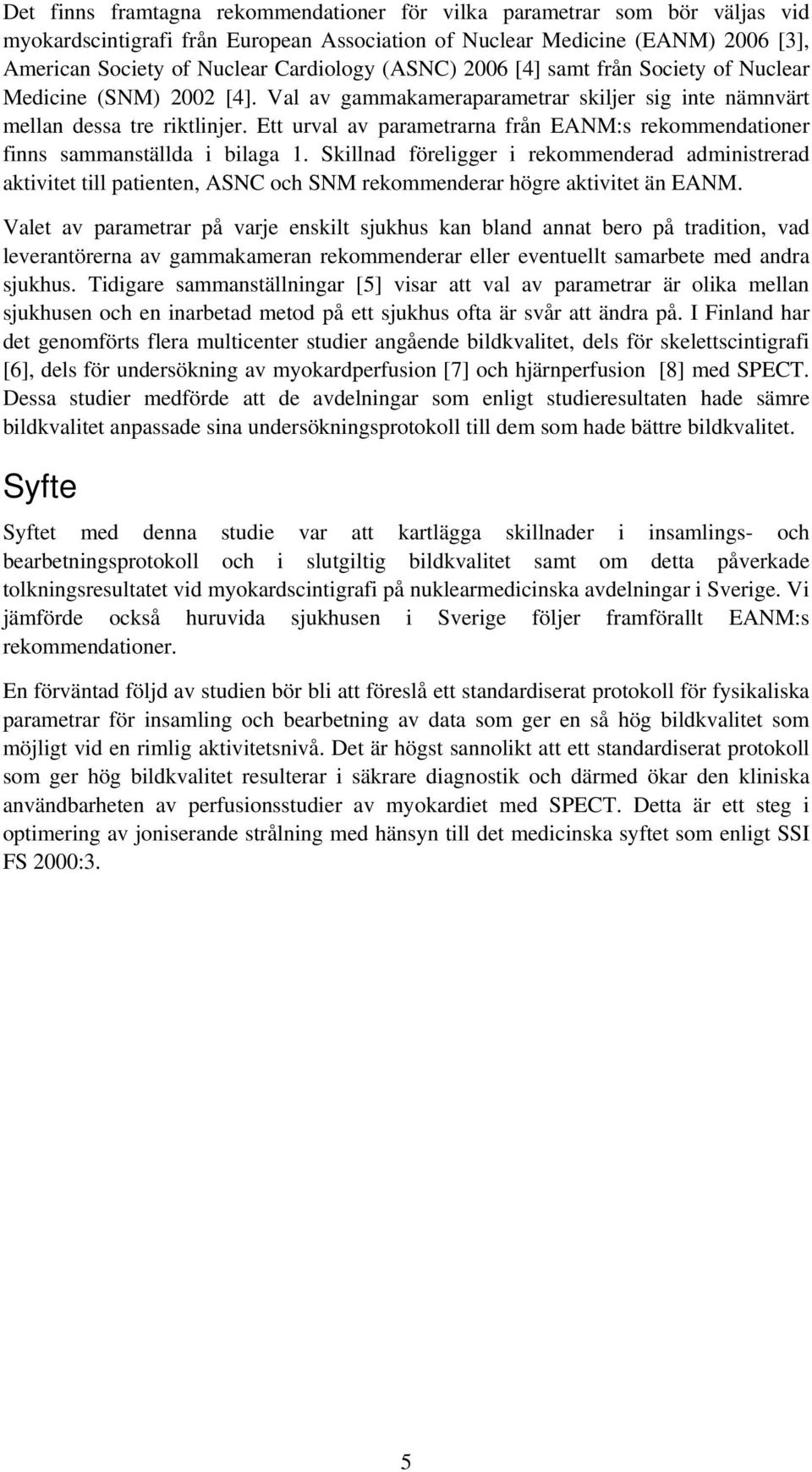 Det finns framtagna rekommendationer för vilka parametrar som bör väljas vid myokardscintigrafi från European Association of Nuclear Medicine (EANM) 2006 [3], American Society of Nuclear Cardiology (ASNC) 2006 [4] samt från Society of Nuclear Medicine (SNM) 2002 [4]. Val av gammakameraparametrar skiljer sig inte nämnvärt mellan dessa tre riktlinjer. Ett urval av parametrarna från EANM:s rekommendationer finns sammanställda i bilaga 1. Skillnad föreligger i rekommenderad administrerad aktivitet till patienten, ASNC och SNM rekommenderar högre aktivitet än EANM.

Valet av parametrar på varje enskilt sjukhus kan bland annat bero på tradition, vad leverantörerna av gammakameran rekommenderar eller eventuellt samarbete med andra sjukhus. Tidigare sammanställningar [5] visar att val av parametrar är olika mellan sjukhusen och en inarbetad metod på ett sjukhus ofta är svår att ändra på. I Finland har det genomförts flera multicenter studier angående bildkvalitet, dels för skelettscintigrafi [6], dels för undersökning av myokardperfusion [7] och hjärnperfusion [8] med SPECT. Dessa studier medförde att de avdelningar som enligt studieresultaten hade sämre bildkvalitet anpassade sina undersökningsprotokoll till dem som hade bättre bildkvalitet.

Syfte

Syftet med denna studie var att kartlägga skillnader i insamlings- och bearbetningsprotokoll och i slutgiltig bildkvalitet samt om detta påverkade tolkningsresultatet vid myokardscintigrafi på nuklearmedicinska avdelningar i Sverige. Vi jämförde också huruvida sjukhusen i Sverige följer framförallt EANM:s rekommendationer.

En förväntad följd av studien bör bli att föreslå ett standardiserat protokoll för fysikaliska parametrar för insamling och bearbetning av data som ger en så hög bildkvalitet som möjligt vid en rimlig aktivitetsnivå. Det är högst sannolikt att ett standardiserat protokoll som ger hög bildkvalitet resulterar i säkrare diagnostik och därmed ökar den kliniska användbarheten av perfusionsstudier av myokardiet med SPECT. Detta är ett steg i optimering av joniserande strålning med hänsyn till det medicinska syftet som enligt SSI FS 2000:3.

5